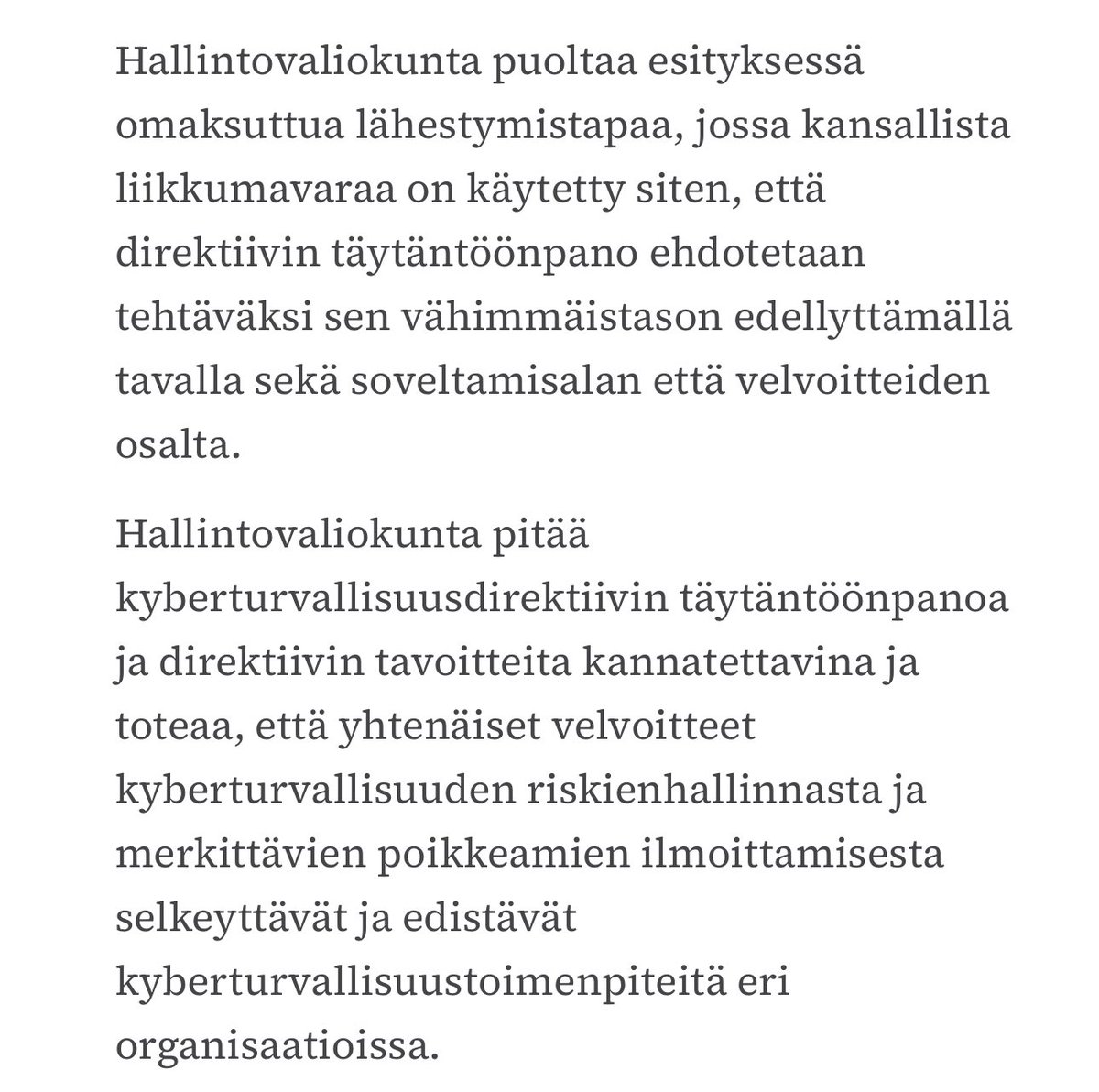 Hallintovaliokunta puoltaa esityksessä omaksuttua lähestymistapaa, jossa kansallista liikkumavaraa on käytetty siten, että direktiivin täytäntöönpano ehdotetaan tehtäväksi sen vähimmäistason edellyttämällä tavalla sekä soveltamisalan että velvoitteiden osalta.

Hallintovaliokunta pitää kyberturvallisuusdirektiivin täytäntöönpanoa ja direktiivin tavoitteita kannatettavina ja toteaa, että yhtenäiset velvoitteet kyberturvallisuuden riskienhallinnasta ja merkittävien poikkeamien ilmoittamisesta selkeyttävät ja edistävät kyberturvallisuustoimenpiteitä eri organisaatioissa.